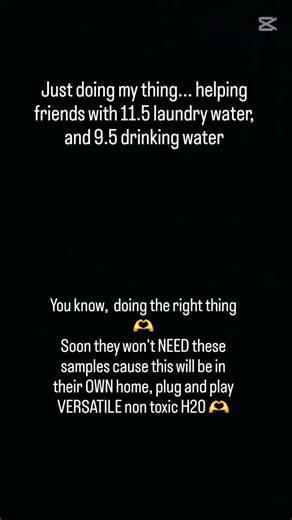 Just doing my thing... helping friends with 11.5 laundry water, and 9.5 drinking water

You know, doing the right thing 🫶
Soon they won't NEED these samples cause this will be in their OWN home, plug and play VERSATILE non toxic H2O 🫶